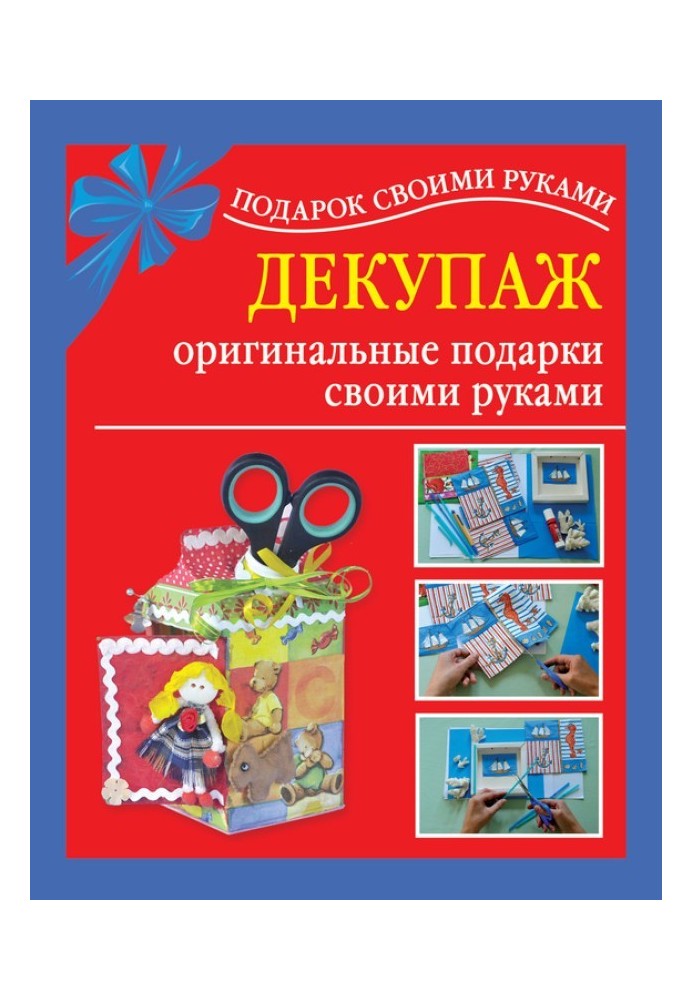 ПОДАРОК СВОИМИ РУКАМИ

ДЕКУПАЖ

оригинальные подарки своими руками